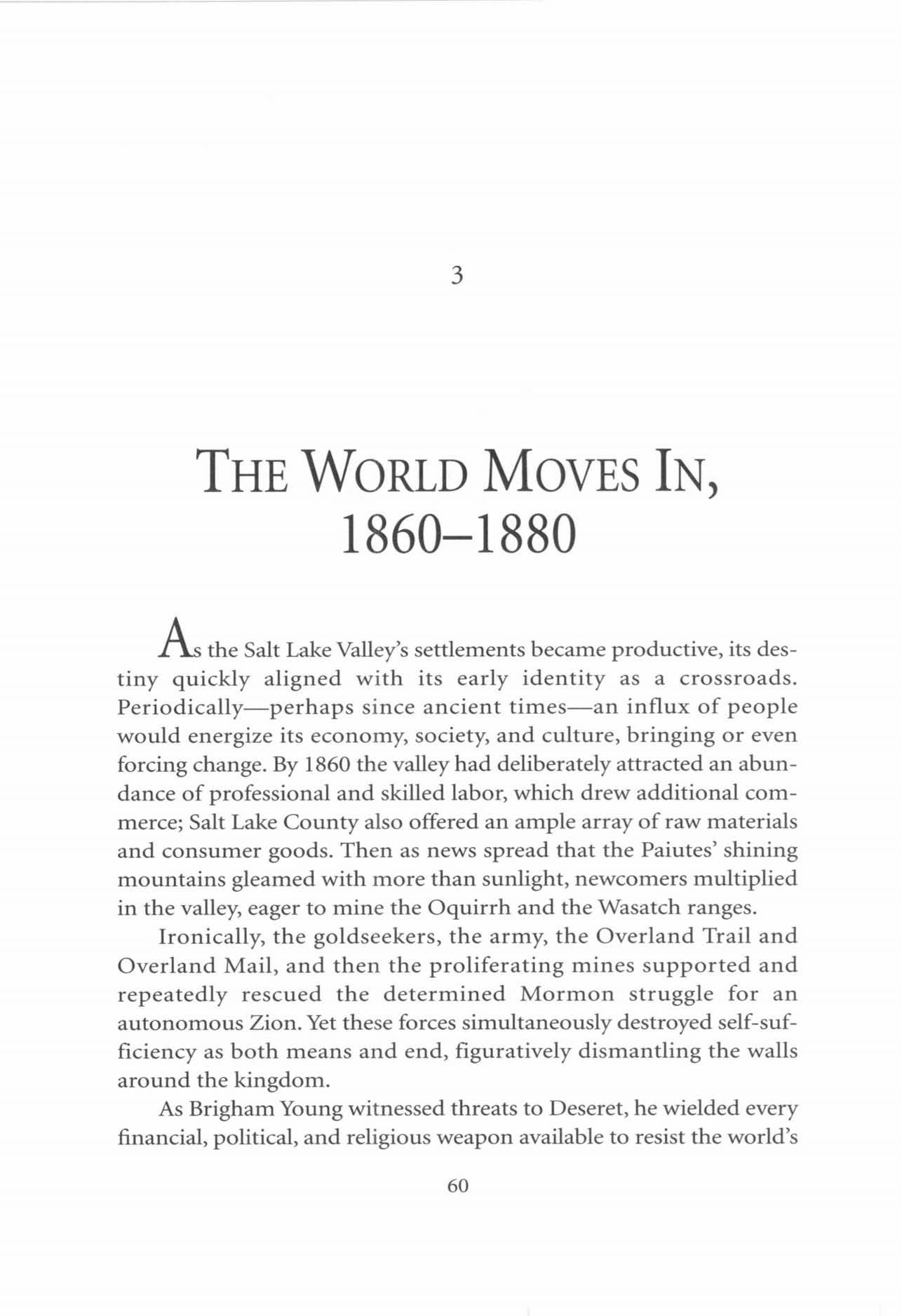 3

THE WORLD MOVES IN, 1860–1880

As the Salt Lake Valley's settlements became productive, its destiny quickly aligned with its early identity as a crossroads. Periodically—perhaps since ancient times—an influx of people would energize its economy, society, and culture, bringing or even forcing change. By 1860 the valley had deliberately attracted an abundance of professional and skilled labor, which drew additional commerce; Salt Lake County also offered an ample array of raw materials and consumer goods. Then as news spread that the Paiutes' shining mountains gleamed with more than sunlight, newcomers multiplied in the valley, eager to mine the Oquirrh and the Wasatch ranges.

Ironically, the goldseekers, the army, the Overland Trail and Overland Mail, and then the proliferating mines supported and repeatedly rescued the determined Mormon struggle for an autonomous Zion. Yet these forces simultaneously destroyed self-sufficiency as both means and end, figuratively dismantling the walls around the kingdom.

As Brigham Young witnessed threats to Deseret, he wielded every financial, political, and religious weapon available to resist the world's

60